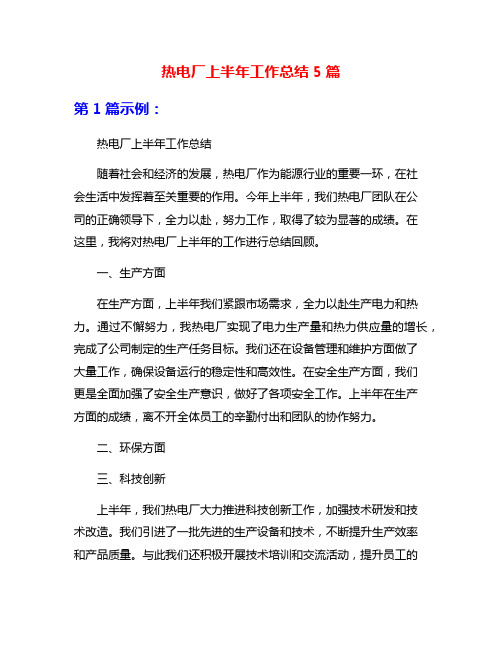 热电厂上半年工作总结 5 篇

第 1 篇示例：

热电厂上半年工作总结

随着社会和经济的发展，热电厂作为能源行业的重要一环，在社会生活中发挥着至关重要的作用。今年上半年，我们热电厂团队在公司的正确领导下，全力以赴，努力工作，取得了较为显著的成绩。在这里，我将对热电厂上半年的工作进行总结回顾。

一、生产方面

在生产方面，上半年我们紧跟市场需求，全力以赴生产电力和热力。通过不懈努力，我热电厂实现了电力生产量和热力供应量的增长，完成了公司制定的生产任务目标。我们还在设备管理和维护方面做了大量工作，确保设备运行的稳定性和高效性。在安全生产方面，我们更是全面加强了安全生产意识，做好了各项安全工作。上半年在生产方面的成绩，离不开全体员工的辛勤付出和团队的协作努力。

二、环保方面

三、科技创新

上半年，我们热电厂大力推进科技创新工作，加强技术研发和技术改造。我们引进了一批先进的生产设备和技术，不断提升生产效率和产品质量。与此我们还积极开展技术培训和交流活动，提升员工的